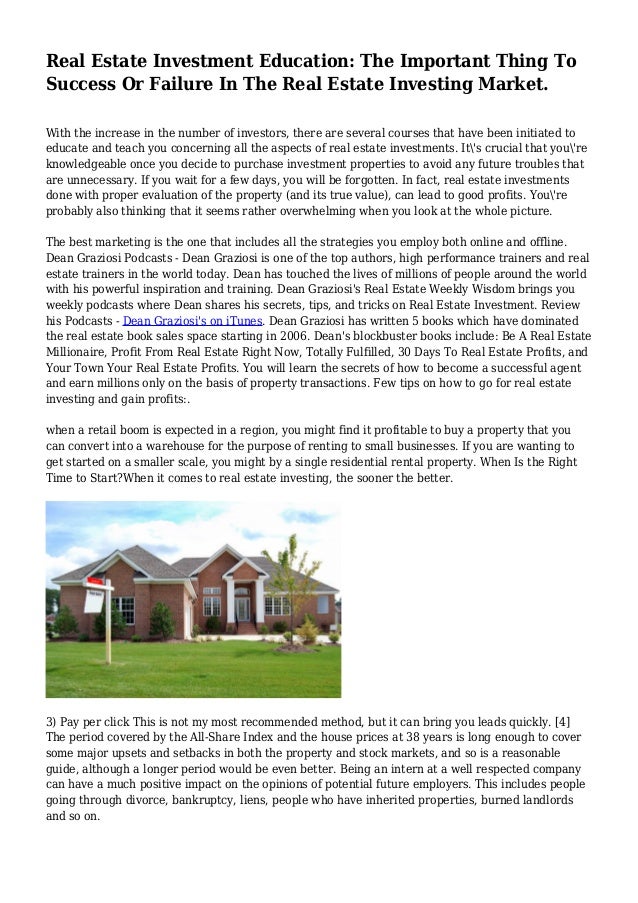 Real Estate Investment Education: The Important Thing To Success Or Failure In The Real Estate Investing Market.

With the increase in the number of investors, there are several courses that have been initiated to educate and teach you concerning all the aspects of real estate investments. It\'s crucial that you\'re knowledgeable once you decide to purchase investment properties to avoid any future troubles that are unnecessary. If you wait for a few days, you will be forgotten. In fact, real estate investments done with proper evaluation of the property (and its true value), can lead to good profits. You\'re probably also thinking that it seems rather overwhelming when you look at the whole picture.

The best marketing is the one that includes all the strategies you employ both online and offline. Dean Graziosi Podcasts - Dean Graziosi is one of the top authors, high performance trainers and real estate trainers in the world today. Dean has touched the lives of millions of people around the world with his powerful inspiration and training. Dean Graziosi's Real Estate Weekly Wisdom brings you weekly podcasts where Dean shares his secrets, tips, and tricks on Real Estate Investment. Review his Podcasts - Dean Graziosi's on iTunes. Dean Graziosi has written 5 books which have dominated the real estate book sales space starting in 2006. Dean's blockbuster books include: Be A Real Estate Millionaire, Profit From Real Estate Right Now, Totally Fulfilled, 30 Days To Real Estate Profits, and Your Town Your Real Estate Profits. You will learn the secrets of how to become a successful agent and earn millions only on the basis of property transactions. Few tips on how to go for real estate investing and gain profits:.

when a retail boom is expected in a region, you might find it profitable to buy a property that you can convert into a warehouse for the purpose of renting to small businesses. If you are wanting to get started on a smaller scale, you might by a single residential rental property. When Is the Right Time to Start?When it comes to real estate investing, the sooner the better.

3) Pay per click This is not my most recommended method, but it can bring you leads quickly. [4] The period covered by the All-Share Index and the house prices at 38 years is long enough to cover some major upsets and setbacks in both the property and stock markets, and so is a reasonable guide, although a longer period would be even better. Being an intern at a well respected company can have a much positive impact on the opinions of potential future employers. This includes people going through divorce, bankruptcy, liens, people who have inherited properties, burned landlords and so on.